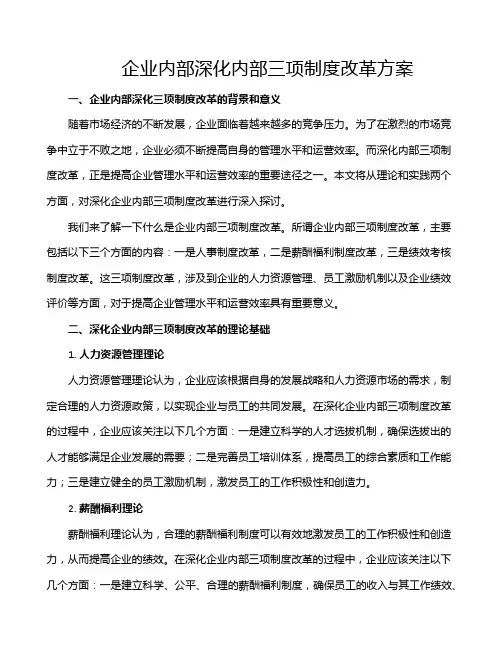 企业内部深化内部三项制度改革方案

一、企业内部深化三项制度改革的背景和意义

随着市场经济的不断发展，企业面临着越来越多的竞争压力。为了在激烈的市场竞争中立于不败之地，企业必须不断提高自身的管理水平和运营效率。而深化内部三项制度改革，正是提高企业管理水平和运营效率的重要途径之一。本文将从理论和实践两个方面，对深化企业内部三项制度改革进行深入探讨。

我们来了解一下什么是企业内部三项制度改革。所谓企业内部三项制度改革，主要包括以下三个方面的内容：一是人事制度改革，二是薪酬福利制度改革，三是绩效考核制度改革。这三项制度改革，涉及到企业的人力资源管理、员工激励机制以及企业绩效评价等方面，对于提高企业管理水平和运营效率具有重要意义。

二、深化企业内部三项制度改革的理论基础

1. 人力资源管理理论

人力资源管理理论认为，企业应该根据自身的发展战略和人力资源市场的需求，制定合理的人力资源政策，以实现企业与员工的共同发展。在深化企业内部三项制度改革的过程中，企业应该关注以下几个方面：一是建立科学的人才选拔机制，确保选拔出的人才能够满足企业发展的需要；二是完善员工培训体系，提高员工的综合素质和工作能力；三是建立健全的员工激励机制，激发员工的工作积极性和创造力。

2. 薪酬福利理论

薪酬福利理论认为，合理的薪酬福利制度可以有效地激发员工的工作积极性和创造力，从而提高企业的绩效。在深化企业内部三项制度改革的过程中，企业应该关注以下几个方面：一是建立科学、公平、合理的薪酬福利制度，确保员工的收入与其工作绩效、